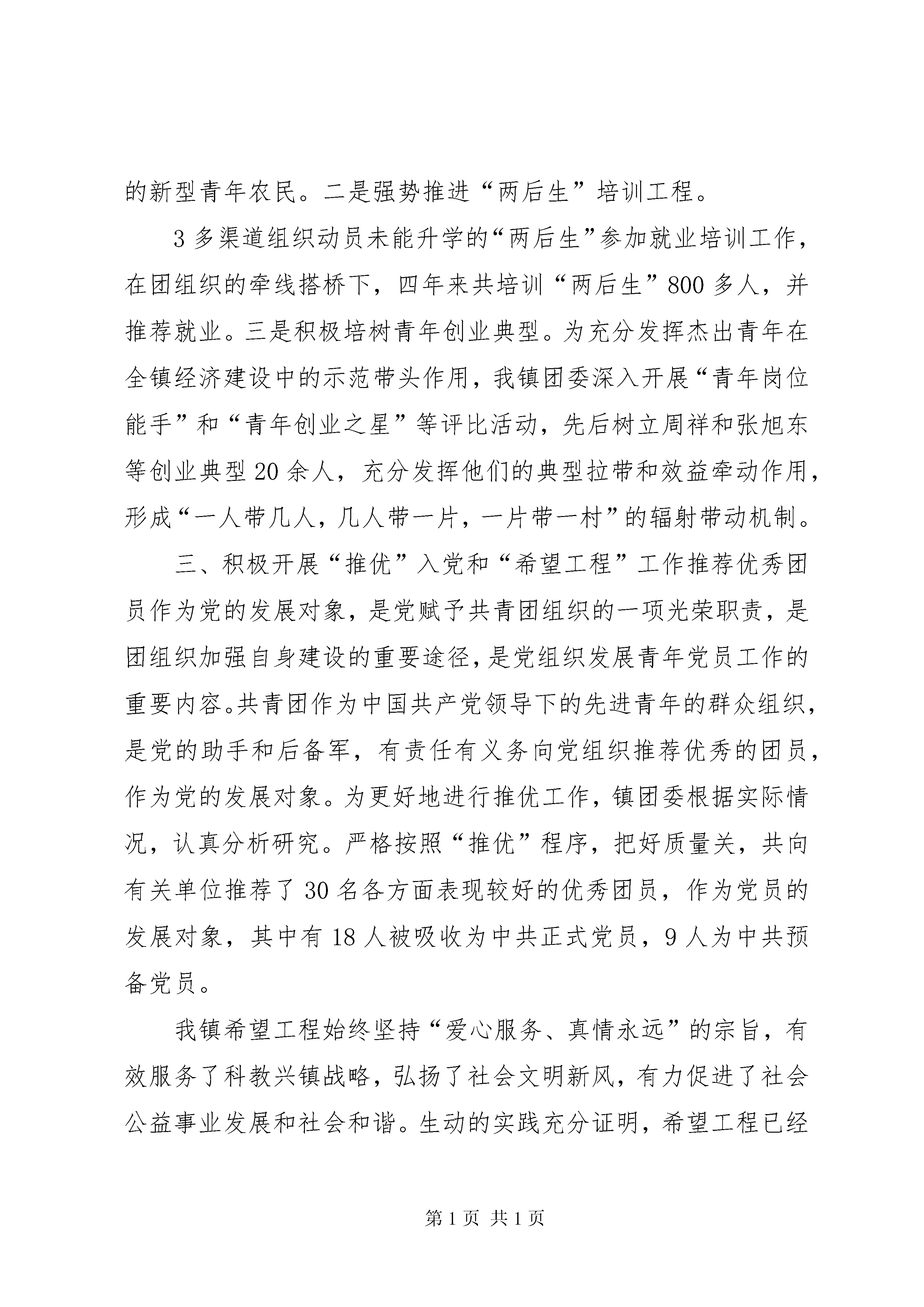 的新型青年农民。二是强势推进“两后生”培训工程。

3 多渠道组织动员未能升学的“两后生”参加就业培训工作，在团组织的牵线搭桥下，四年来共培训“两后生”800 多人，并推荐就业。三是积极培树青年创业典型。为充分发挥杰出青年在全镇经济建设中的示范带头作用，我镇团委深入开展“青年岗位能手”和“青年创业之星”等评比活动，先后树立周祥和张旭东等创业典型 20 余人，充分发挥他们的典型拉带和效益牵动作用，形成“一人带几人，几人带一片，一片带一村”的辐射带动机制。

三、积极开展“推优”入党和“希望工程”工作推荐优秀团员作为党的发展对象，是党赋予共青团组织的一项光荣职责，是团组织加强自身建设的重要途径，是党组织发展青年党员工作的重要内容。共青团作为中国共产党领导下的先进青年的群众组织，是党的助手和后备军，有责任有义务向党组织推荐优秀的团员，作为党的发展对象。为更好地进行推优工作，镇团委根据实际情况，认真分析研究。严格按照“推优”程序，把好质量关，共向有关单位推荐了 30 名各方面表现较好的优秀团员，作为党员的发展对象，其中有 18 人被吸收为中共正式党员，9 人为中共预备党员。

我镇希望工程始终坚持“爱心服务、真情永远”的宗旨，有效服务了科教兴镇战略，弘扬了社会文明新风，有力促进了社会公益事业发展和社会和谐。生动的实践充分证明，希望工程已经

第 1 页 共 1 页